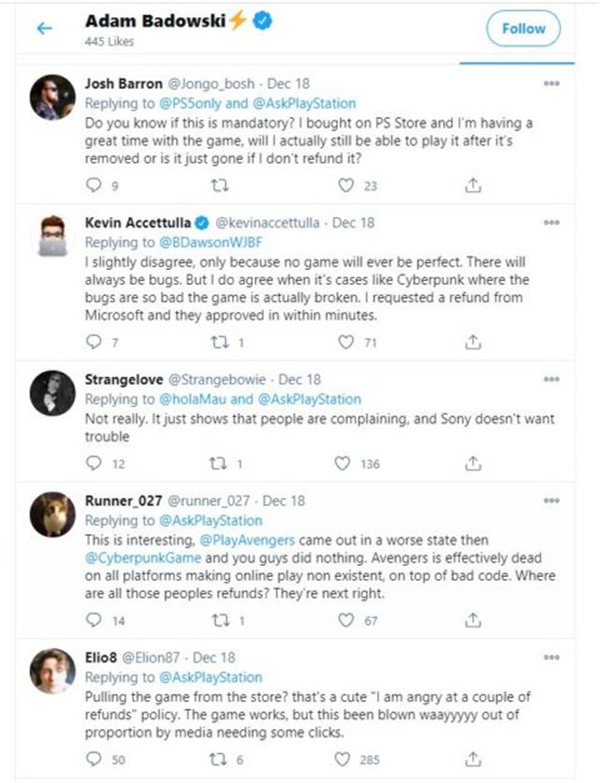 Adam Badowski⚡
445 Likes

Follow

Josh Barron @Jongo_bosh · Dec 18
Replying to @PS5only and @AskPlayStation
Do you know if this is mandatory? I bought on PS Store and I'm having a great time with the game, will I actually still be able to play it after it's removed or is it just gone if I don't refund it?
9 23

Kevin Accettulla @kevinaccettulla · Dec 18
Replying to @BDawsonWJBF
I slightly disagree, only because no game will ever be perfect. There will always be bugs. But I do agree when it's cases like Cyberpunk where the bugs are so bad the game is actually broken. I requested a refund from Microsoft and they approved in within minutes.
7 1 71

Strangelove @Strangebowie · Dec 18
Replying to @holaMau and @AskPlayStation
Not really. It just shows that people are complaining, and Sony doesn't want trouble
12 1 136

Runner_027 @runner_027 · Dec 18
Replying to @AskPlayStation
This is interesting, @PlayAvengers came out in a worse state then @CyberpunkGame and you guys did nothing. Avengers is effectively dead on all platforms making online play non existent, on top of bad code. Where are all those peoples refunds? They're next right.
14 1 67

Elio8 @Elion87 · Dec 18
Replying to @AskPlayStation
Pulling the game from the store? that's a cute "I am angry at a couple of refunds" policy. The game works, but this been blown waayyyyy out of proportion by media needing some clicks.
50 6 285